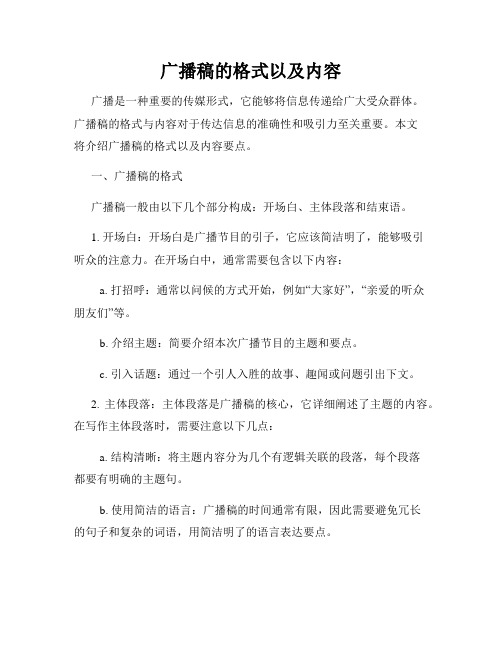 广播稿的格式以及内容

广播是一种重要的传媒形式，它能够将信息传递给广大受众群体。广播稿的格式与内容对于传达信息的准确性和吸引力至关重要。本文将介绍广播稿的格式以及内容要点。

一、广播稿的格式

广播稿一般由以下几个部分构成：开场白、主体段落和结束语。

1. 开场白：开场白是广播节目的引子，它应该简洁明了，能够吸引听众的注意力。在开场白中，通常需要包含以下内容：

a. 打招呼：通常以问候的方式开始，例如“大家好”，“亲爱的听众朋友们”等。

b. 介绍主题：简要介绍本次广播节目的主题和要点。

c. 引入话题：通过一个引人入胜的故事、趣闻或问题引出下文。

2. 主体段落：主体段落是广播稿的核心，它详细阐述了主题的内容。在写作主体段落时，需要注意以下几点：

a. 结构清晰：将主题内容分为几个有逻辑关联的段落，每个段落都要有明确的主题句。

b. 使用简洁的语言：广播稿的时间通常有限，因此需要避免冗长的句子和复杂的词语，用简洁明了的语言表达要点。